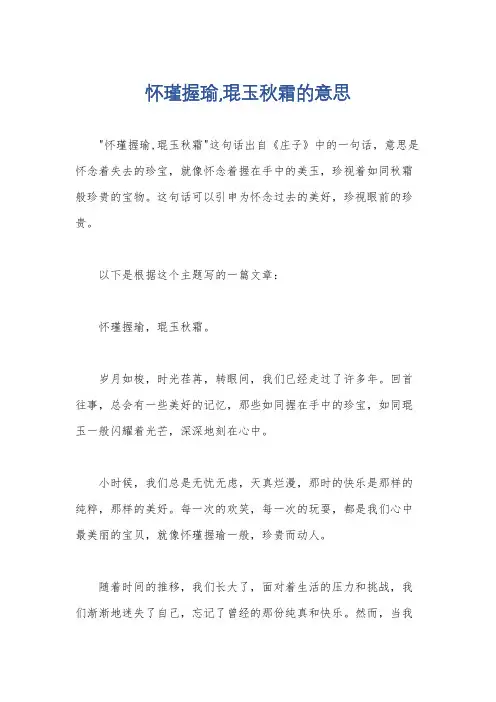 怀瑾握瑜,琨玉秋霜的意思

"怀瑾握瑜,琨玉秋霜"这句话出自《庄子》中的一句话，意思是怀念着失去的珍宝，就像怀念着握在手中的美玉，珍视着如同秋霜般珍贵的宝物。这句话可以引申为怀念过去的美好，珍视眼前的珍贵。

以下是根据这个主题写的一篇文章：

怀瑾握瑜，琨玉秋霜。

岁月如梭，时光荏苒，转眼间，我们已经走过了许多年。回首往事，总会有一些美好的记忆，那些如同握在手中的珍宝，如同琨玉一般闪耀着光芒，深深地刻在心中。

小时候，我们总是无忧无虑，天真烂漫，那时的快乐是那样的纯粹，那样的美好。每一次的欢笑，每一次的玩耍，都是我们心中最美丽的宝贝，就像怀瑾握瑜一般，珍贵而动人。

随着时间的推移，我们长大了，面对着生活的压力和挑战，我们渐渐地迷失了自己，忘记了曾经的那份纯真和快乐。然而，当我